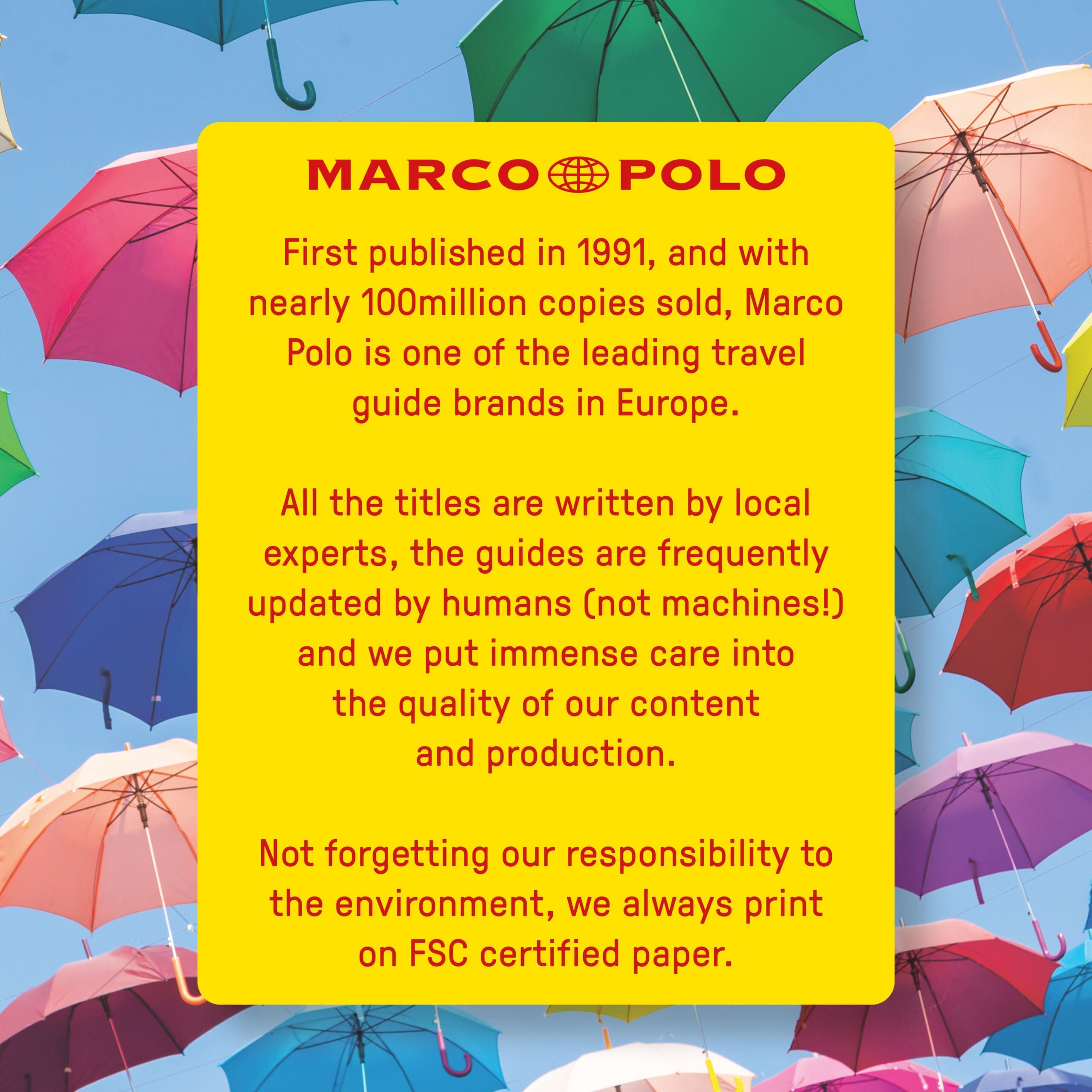 MARCO POLO

First published in 1991, and with nearly 100million copies sold, Marco Polo is one of the leading travel guide brands in Europe.

All the titles are written by local experts, the guides are frequently updated by humans (not machines!) and we put immense care into the quality of our content and production.

Not forgetting our responsibility to the environment, we always print on FSC certified paper.